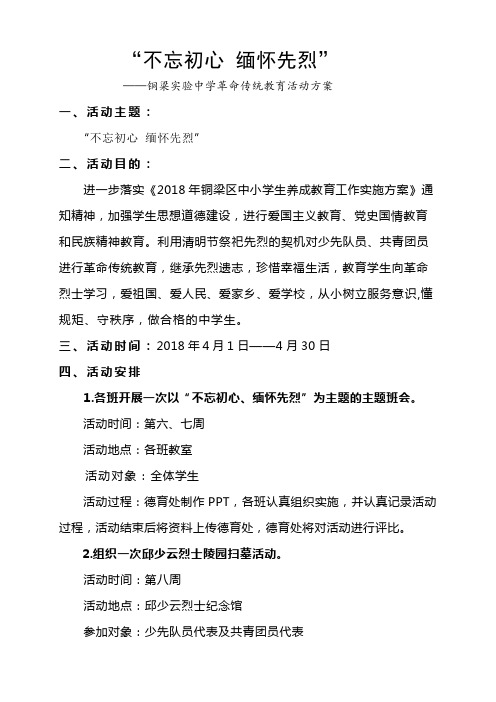 “不忘初心 缅怀先烈”

——铜梁实验中学革命传统教育活动方案

一、活动主题：

“不忘初心 缅怀先烈”

二、活动目的：

进一步落实《2018年铜梁区中小学生养成教育工作实施方案》通知精神，加强学生思想道德建设，进行爱国主义教育、党史国情教育和民族精神教育。利用清明节祭祀先烈的契机对少先队员、共青团员进行革命传统教育，继承先烈遗志，珍惜幸福生活，教育学生向革命烈士学习，爱祖国、爱人民、爱家乡、爱学校，从小树立服务意识,懂规矩、守秩序，做合格的中学生。

三、活动时间：2018年4月1日——4月30日

四、活动安排

1.各班开展一次以“不忘初心、缅怀先烈”为主题的主题班会。

活动时间：第六、七周

活动地点：各班教室

活动对象：全体学生

活动过程：德育处制作PPT，各班认真组织实施，并认真记录活动过程，活动结束后将资料上传德育处，德育处将对活动进行评比。

2.组织一次邱少云烈士陵园扫墓活动。

活动时间：第八周

活动地点：邱少云烈士纪念馆

参加对象：少先队员代表及共青团员代表